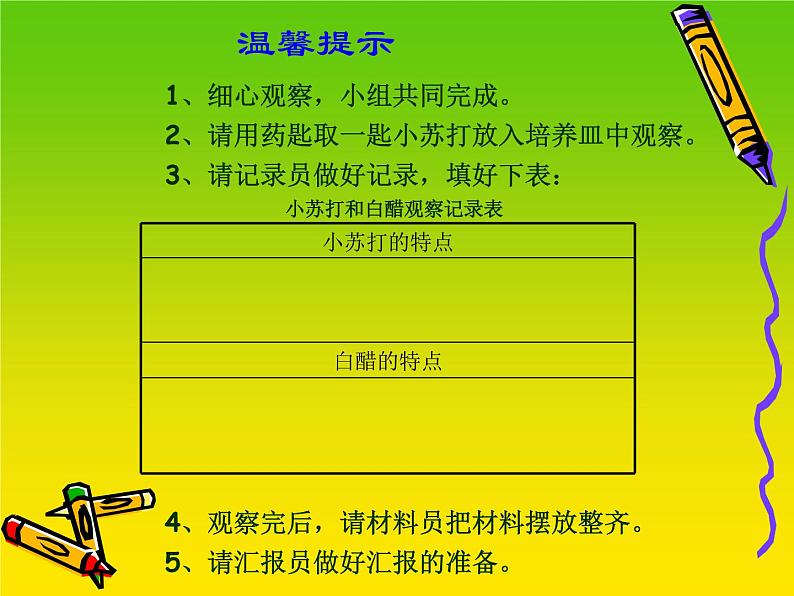 温馨提示

1、细心观察，小组共同完成。

2、请用药匙取一匙小苏打放入培养皿中观察。

3、请记录员做好记录，填好下表：

小苏打和白醋观察记录表

| 小苏打的特点 |
|---|
| |
| 白醋的特点 |
| |

4、观察完后，请材料员把材料摆放整齐。

5、请汇报员做好汇报的准备。